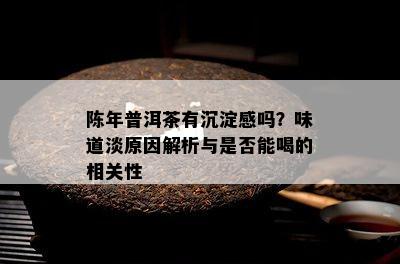 陈年普洱茶有沉淀感吗？味道淡原因解析与是否能喝的相关性